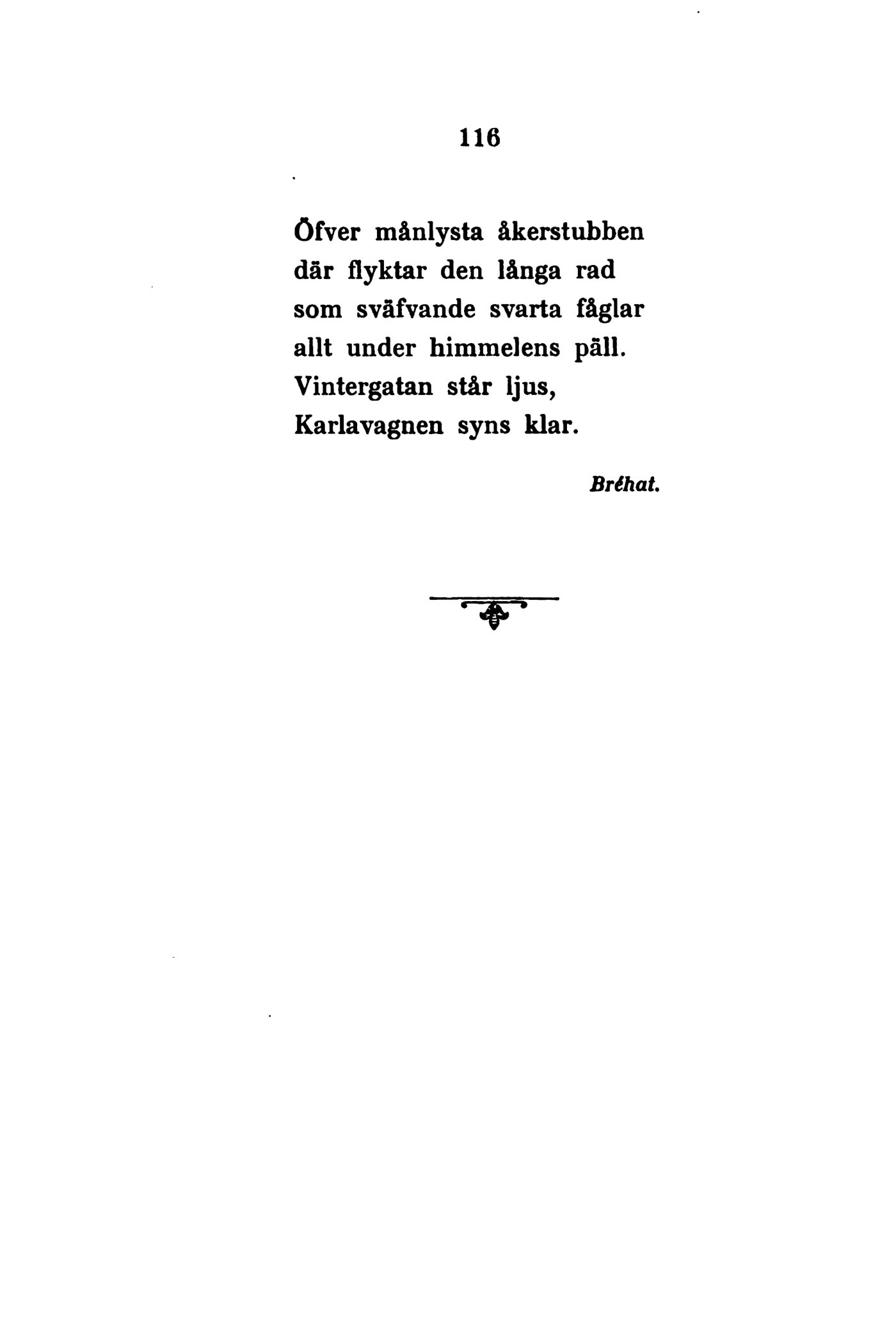 116

Öfver månlysta åkerstubben
där flyktar den långa rad
som sväfvande svarta fåglar
allt under himmelens päll.
Vintergatan står ljus,
Karlavagnen syns klar.

Bréhat.